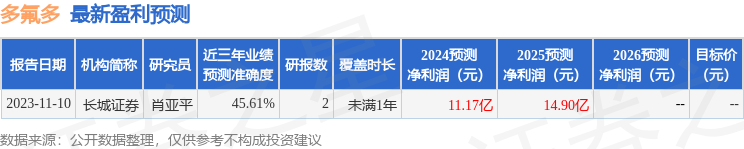 多氟多 最新盈利预测

| 报告日期 | 机构简称 | 研究员 | 近三年业绩预测准确度 | 研报数 | 覆盖时长 | 2024预测净利润（元） | 2025预测净利润（元） | 2026预测净利润（元） | 目标价（元） |
|---|---|---|---|---|---|---|---|---|---|
| 2023-11-10 | 长城证券 | 肖亚平 | 45.61% | 2 | 未满1年 | 11.17亿 | 14.90亿 | -- | -- |

数据来源：公开数据整理，仅供参考不构成投资建议